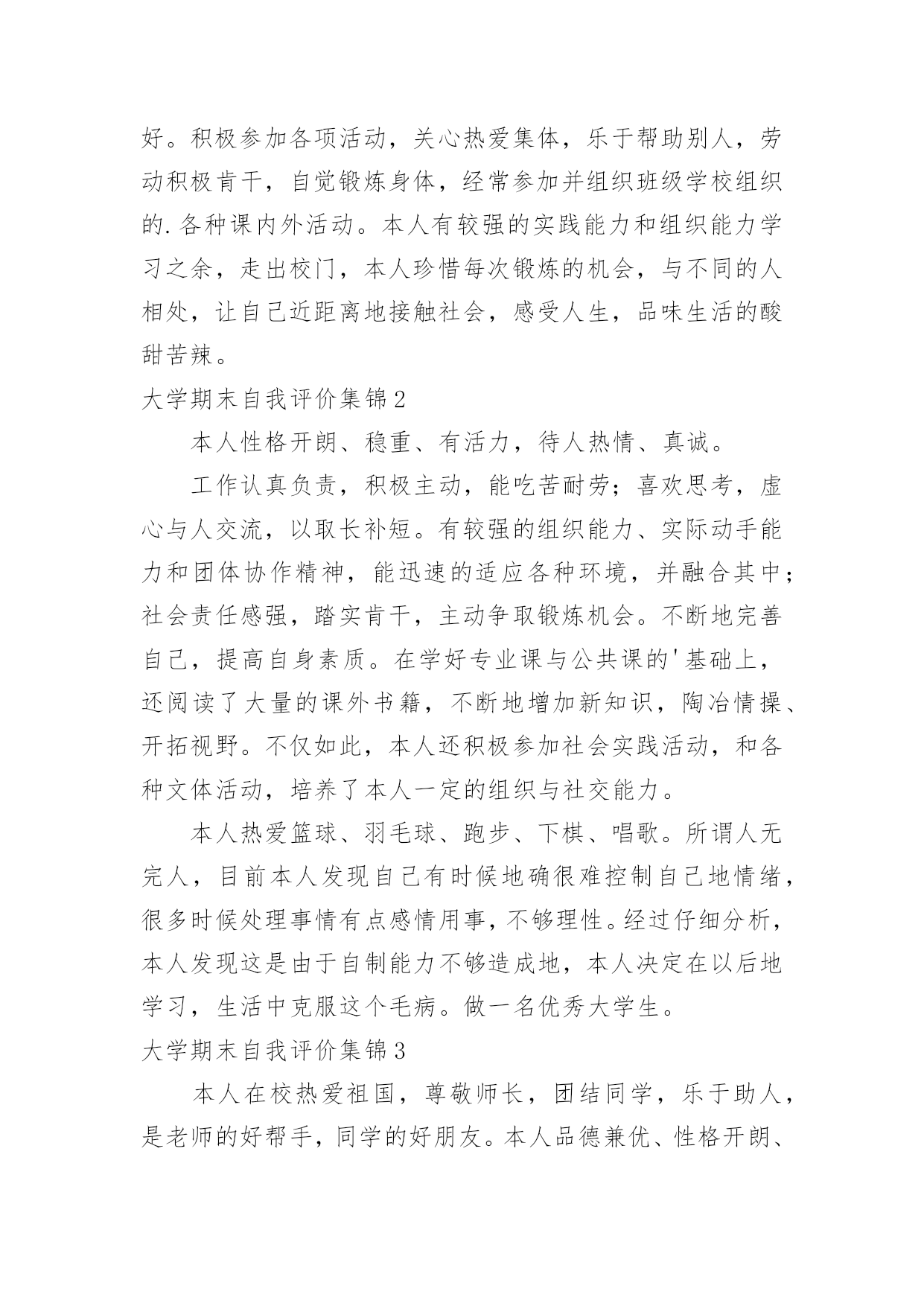 好。积极参加各项活动，关心热爱集体，乐于帮助别人，劳动积极肯干，自觉锻炼身体，经常参加并组织班级学校组织的.各种课内外活动。本人有较强的实践能力和组织能力学习之余，走出校门，本人珍惜每次锻炼的机会，与不同的人相处，让自己近距离地接触社会，感受人生，品味生活的酸甜苦辣。

大学期末自我评价集锦2

本人性格开朗、稳重、有活力，待人热情、真诚。

工作认真负责，积极主动，能吃苦耐劳；喜欢思考，虚心与人交流，以取长补短。有较强的组织能力、实际动手能力和团体协作精神，能迅速的适应各种环境，并融合其中；社会责任感强，踏实肯干，主动争取锻炼机会。不断地完善自己，提高自身素质。在学好专业课与公共课的'基础上，还阅读了大量的课外书籍，不断地增加新知识，陶冶情操、开拓视野。不仅如此，本人还积极参加社会实践活动，和各种文体活动，培养了本人一定的组织与社交能力。

本人热爱篮球、羽毛球、跑步、下棋、唱歌。所谓人无完人，目前本人发现自己有时候地确很难控制自己地情绪，很多时候处理事情有点感情用事，不够理性。经过仔细分析，本人发现这是由于自制能力不够造成地，本人决定在以后地学习，生活中克服这个毛病。做一名优秀大学生。

大学期末自我评价集锦3

本人在校热爱祖国，尊敬师长，团结同学，乐于助人，是老师的好帮手，同学的好朋友。本人品德兼优、性格开朗、